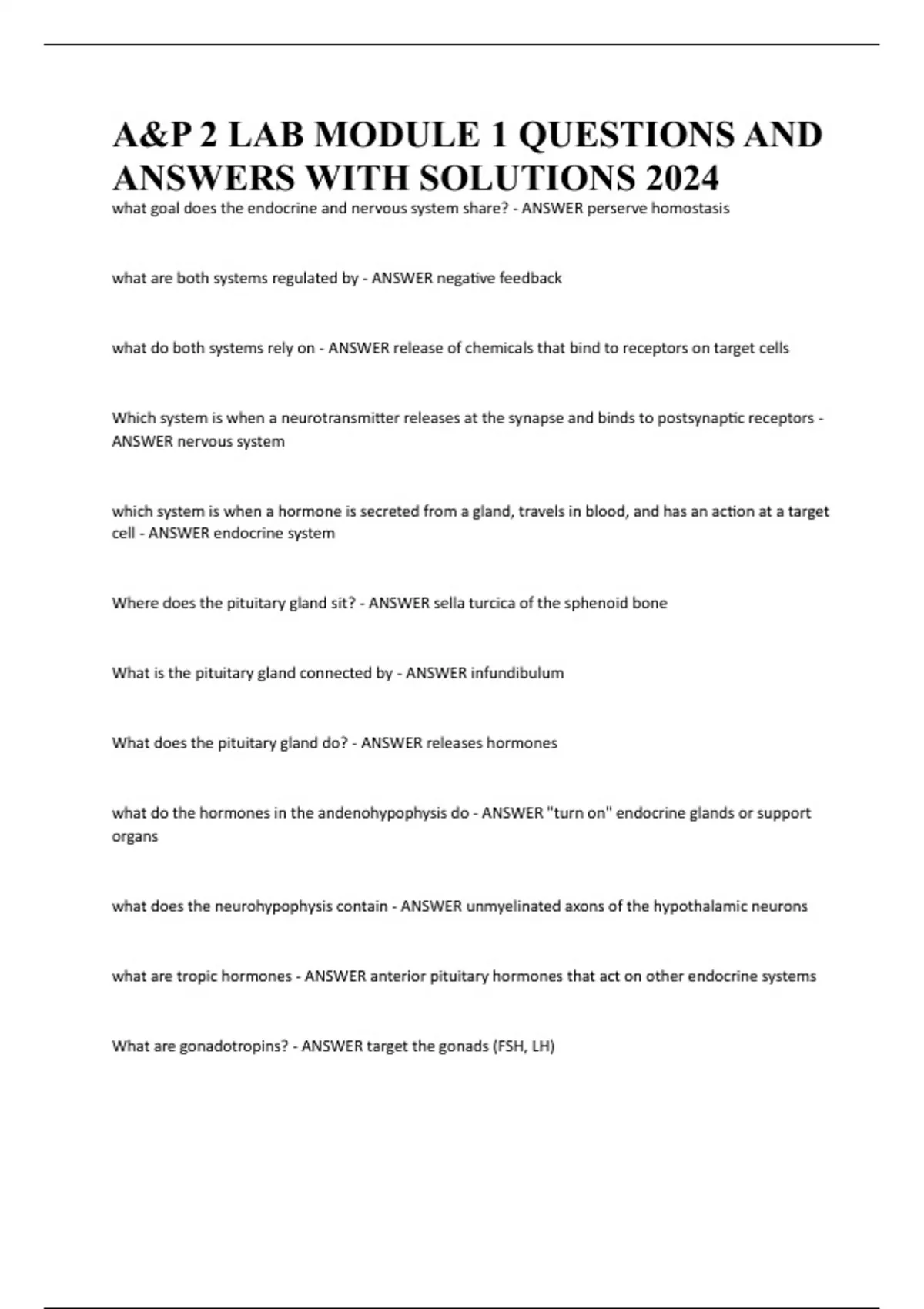 A&P 2 LAB MODULE 1 QUESTIONS AND ANSWERS WITH SOLUTIONS 2024

what goal does the endocrine and nervous system share? - ANSWER perserve homostasis

what are both systems regulated by - ANSWER negative feedback

what do both systems rely on - ANSWER release of chemicals that bind to receptors on target cells

Which system is when a neurotransmitter releases at the synapse and binds to postsynaptic receptors - ANSWER nervous system

which system is when a hormone is secreted from a gland, travels in blood, and has an action at a target cell - ANSWER endocrine system

Where does the pituitary gland sit? - ANSWER sella turcica of the sphenoid bone

What is the pituitary gland connected by - ANSWER infundibulum

What does the pituitary gland do? - ANSWER releases hormones

what do the hormones in the andenohypophysis do - ANSWER "turn on" endocrine glands or support organs

what does the neurohypophysis contain - ANSWER unmyelinated axons of the hypothalamic neurons

what are tropic hormones - ANSWER anterior pituitary hormones that act on other endocrine systems

What are gonadotropins? - ANSWER target the gonads (FSH, LH)